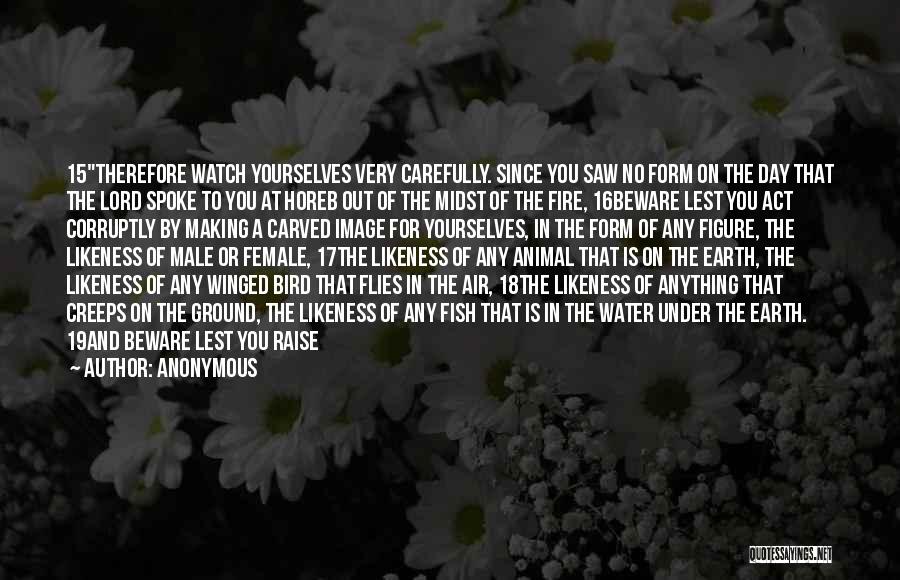 15"THEREFORE WATCH YOURSELVES VERY CAREFULLY. SINCE YOU SAW NO FORM ON THE DAY THAT THE LORD SPOKE TO YOU AT HOREB OUT OF THE MIDST OF THE FIRE, 16BEWARE LEST YOU ACT CORRUPTLY BY MAKING A CARVED IMAGE FOR YOURSELVES, IN THE FORM OF ANY FIGURE, THE LIKENESS OF MALE OR FEMALE, 17THE LIKENESS OF ANY ANIMAL THAT IS ON THE EARTH, THE LIKENESS OF ANY WINGED BIRD THAT FLIES IN THE AIR, 18THE LIKENESS OF ANYTHING THAT CREEPS ON THE GROUND, THE LIKENESS OF ANY FISH THAT IS IN THE WATER UNDER THE EARTH. 19AND BEWARE LEST YOU RAISE

AUTHOR: ANONYMOUS

QUOTESSAYINGS.NET